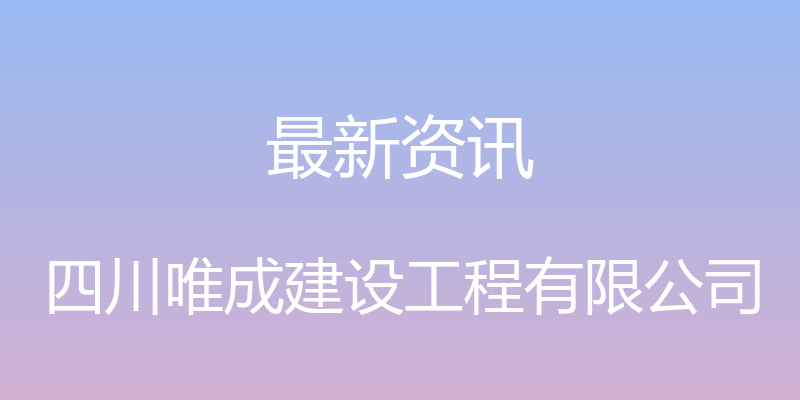 最新资讯

四川唯成建设工程有限公司